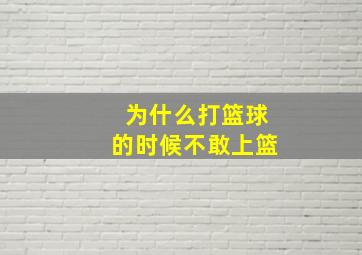 为什么打篮球
的时候不敢上篮